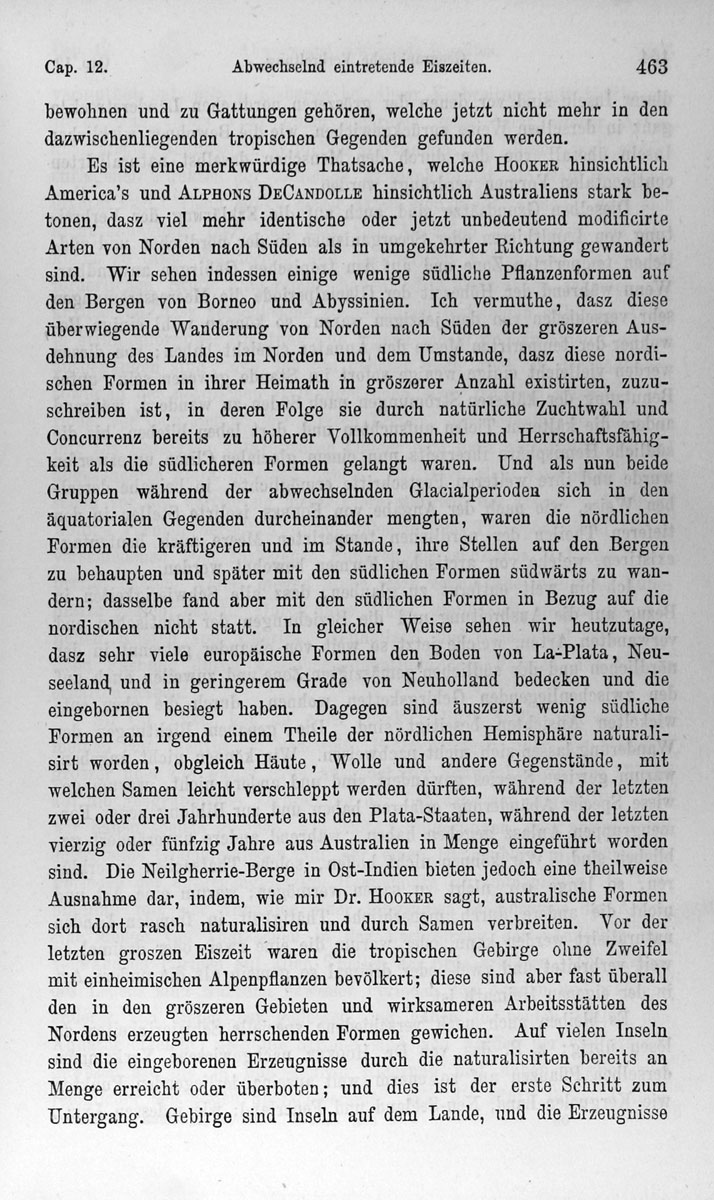 Cap. 12. Abwechselnd eintretende Eiszeiten. 463

bewohnen und zu Gattungen gehören, welche jetzt nicht mehr in den dazwischenliegenden tropischen Gegenden gefunden werden.

Es ist eine merkwürdige Thatsache, welche Hooker hinsichtlich America's und Alphons DeCandolle hinsichtlich Australiens stark betonen, dasz viel mehr identische oder jetzt unbedeutend modificirte Arten von Norden nach Süden als in umgekehrter Richtung gewandert sind. Wir sehen indessen einige wenige südliche Pflanzenformen auf den Bergen von Borneo und Abyssinien. Ich vermuthe, dasz diese überwiegende Wanderung von Norden nach Süden der gröszeren Ausdehnung des Landes im Norden und dem Umstande, dasz diese nordischen Formen in ihrer Heimath in gröszerer Anzahl existirten, zuzuschreiben ist, in deren Folge sie durch natürliche Zuchtwahl und Concurrenz bereits zu höherer Vollkommenheit und Herrschaftsfähigkeit als die südlicheren Formen gelangt waren. Und als nun beide Gruppen während der abwechselnden Glacialperioden sich in den äquatorialen Gegenden durcheinander mengten, waren die nördlichen Formen die kräftigeren und im Stande, ihre Stellen auf den Bergen zu behaupten und später mit den südlichen Formen südwärts zu wandern; dasselbe fand aber mit den südlichen Formen in Bezug auf die nordischen nicht statt. In gleicher Weise sehen wir heutzutage, dasz sehr viele europäische Formen den Boden von La-Plata, Neuseeland, und in geringerem Grade von Neuholland bedecken und die eingebornen besiegt haben. Dagegen sind äuszerst wenig südliche Formen an irgend einem Theile der nördlichen Hemisphäre naturalisirt worden, obgleich Häute, Wolle und andere Gegenstände, mit welchen Samen leicht verschleppt werden dürften, während der letzten zwei oder drei Jahrhunderte aus den Plata-Staaten, während der letzten vierzig oder fünfzig Jahre aus Australien in Menge eingeführt worden sind. Die Neilgherrie-Berge in Ost-Indien bieten jedoch eine theilweise Ausnahme dar, indem, wie mir Dr. Hooker sagt, australische Formen sich dort rasch naturalisiren und durch Samen verbreiten. Vor der letzten groszen Eiszeit waren die tropischen Gebirge ohne Zweifel mit einheimischen Alpenpflanzen bevölkert; diese sind aber fast überall den in den gröszeren Gebieten und wirksameren Arbeitsstätten des Nordens erzeugten herrschenden Formen gewichen. Auf vielen Inseln sind die eingeborenen Erzeugnisse durch die naturalisirten bereits an Menge erreicht oder überboten; und dies ist der erste Schritt zum Untergang. Gebirge sind Inseln auf dem Lande, und die Erzeugnisse